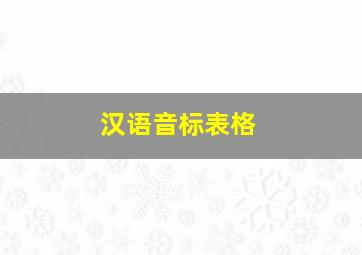 汉语音标表格